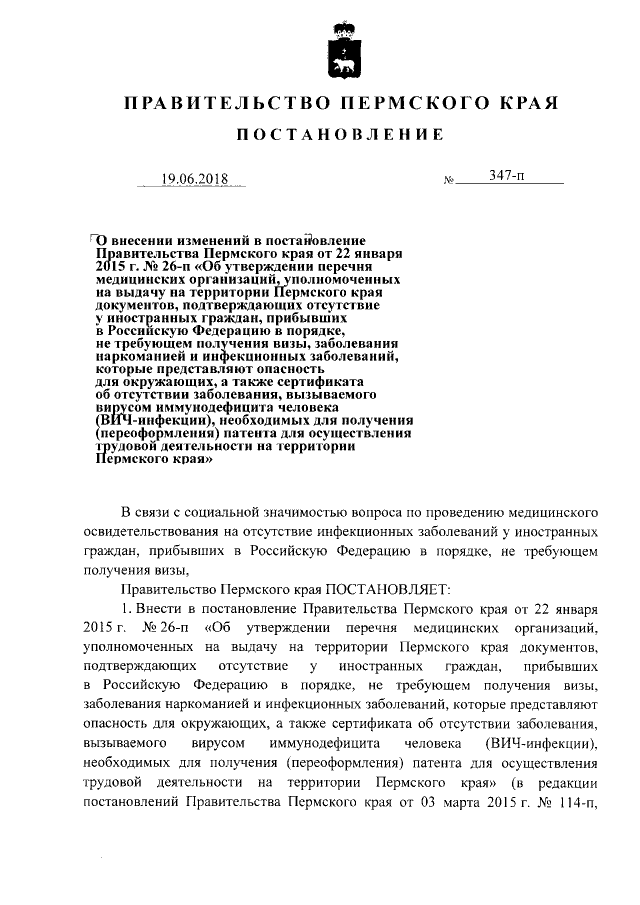 ПРАВИТЕЛЬСТВО ПЕРМСКОГО КРАЯ

ПОСТАНОВЛЕНИЕ

19.06.2018 № 347-п

О внесении изменений в постановление Правительства Пермского края от 22 января 2015 г. № 26-п «Об утверждении перечня медицинских организаций, уполномоченных на выдачу на территории Пермского края документов, подтверждающих отсутствие у иностранных граждан, прибывших в Российскую Федерацию в порядке, не требующем получения визы, заболевания наркоманией и инфекционных заболеваний, которые представляют опасность для окружающих, а также сертификата об отсутствии заболевания, вызываемого вирусом иммунодефицита человека (ВИЧ-инфекции), необходимых для получения (переоформления) патента для осуществления трудовой деятельности на территории Пермского края»

В связи с социальной значимостью вопроса по проведению медицинского освидетельствования на отсутствие инфекционных заболеваний у иностранных граждан, прибывших в Российскую Федерацию в порядке, не требующем получения визы,

Правительство Пермского края ПОСТАНОВЛЯЕТ:

1. Внести в постановление Правительства Пермского края от 22 января 2015 г. № 26-п «Об утверждении перечня медицинских организаций, уполномоченных на выдачу на территории Пермского края документов, подтверждающих отсутствие у иностранных граждан, прибывших в Российскую Федерацию в порядке, не требующем получения визы, заболевания наркоманией и инфекционных заболеваний, которые представляют опасность для окружающих, а также сертификата об отсутствии заболевания, вызываемого вирусом иммунодефицита человека (ВИЧ-инфекции), необходимых для получения (переоформления) патента для осуществления трудовой деятельности на территории Пермского края» (в редакции постановлений Правительства Пермского края от 03 марта 2015 г. № 114-п,